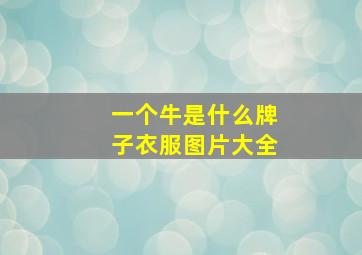 一个牛是什么牌子衣服图片大全